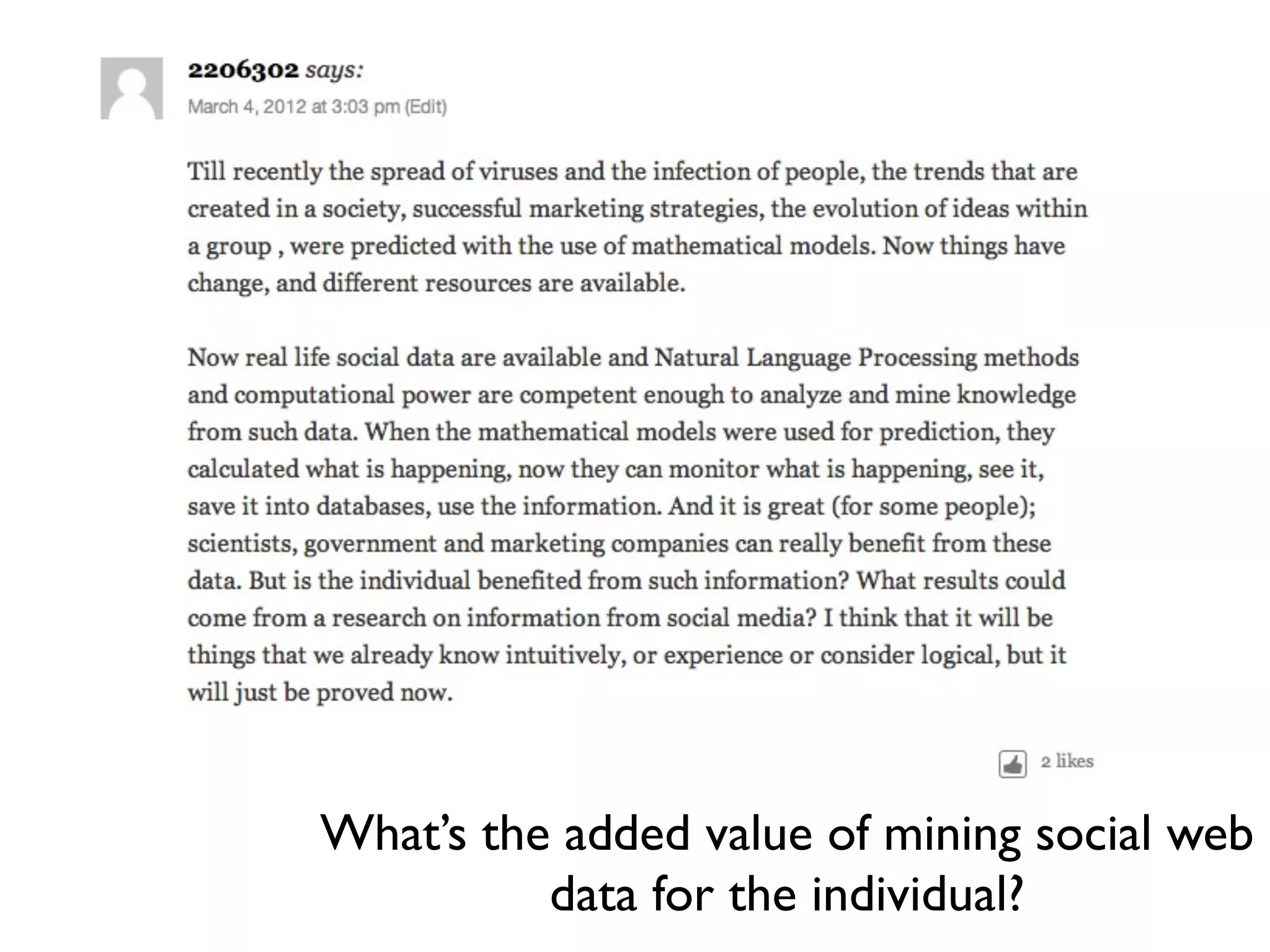 2206302 says:
March 4, 2012 at 3:03 pm (Edit)

Till recently the spread of viruses and the infection of people, the trends that are created in a society, successful marketing strategies, the evolution of ideas within a group , were predicted with the use of mathematical models. Now things have change, and different resources are available.

Now real life social data are available and Natural Language Processing methods and computational power are competent enough to analyze and mine knowledge from such data. When the mathematical models were used for prediction, they calculated what is happening, now they can monitor what is happening, see it, save it into databases, use the information. And it is great (for some people); scientists, government and marketing companies can really benefit from these data. But is the individual benefited from such information? What results could come from a research on information from social media? I think that it will be things that we already know intuitively, or experience or consider logical, but it will just be proved now.

2 likes

What's the added value of mining social web data for the individual?